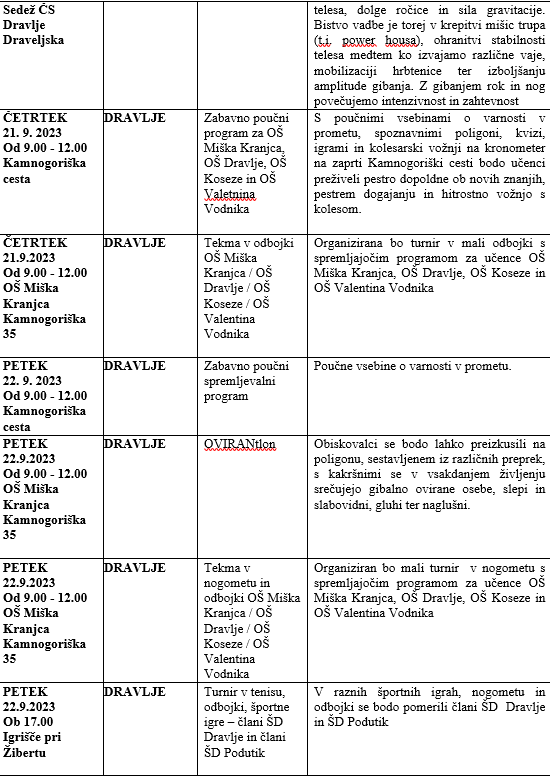 | | | | |
|---|---|---|---|
| Sedež ČS Dravlje Draveljska | | | telesa, dolge ročice in sila gravitacije. Bistvo vadbe je torej v krepitvi mišic trupa (t.i. power housa), ohranitvi stabilnosti telesa medtem ko izvajamo različne vaje, mobilizaciji hrbtenice ter izboljšanju amplitude gibanja. Z gibanjem rok in nog povečujemo intenzivnost in zahtevnost |
| ČETRTEK 21. 9. 2023 Od 9.00 - 12.00 Kamnogoriška cesta | DRAVLJE | Zabavno poučni program za OŠ Miška Kranjca, OŠ Dravlje, OŠ Koseze in OŠ Valetnina Vodnika | S poučnimi vsebinami o varnosti v prometu, spoznavnimi poligoni, kvizi, igrami in kolesarski vožnji na kronometer na zaprti Kamnogoriški cesti bodo učenci preživeli pestro dopoldne ob novih znanjih, pestrem dogajanju in hitrostno vožnjo s kolesom. |
| ČETRTEK 21.9.2023 Od 9.00 - 12.00 OŠ Miška Kranjca Kamnogoriška 35 | DRAVLJE | Tekma v odbojki OŠ Miška Kranjca / OŠ Dravlje / OŠ Koseze / OŠ Valentina Vodnika | Organizirana bo turnir v mali odbojki s spremljajočim programom za učence OŠ Miška Kranjca, OŠ Dravlje, OŠ Koseze in OŠ Valentina Vodnika |
| PETEK 22. 9. 2023 Od 9.00 - 12.00 Kamnogoriška cesta | DRAVLJE | Zabavno poučni spremljevalni program | Poučne vsebine o varnosti v prometu. |
| PETEK 22.9.2023 Od 9.00 - 12.00 OŠ Miška Kranjca Kamnogoriška 35 | DRAVLJE | OVIRANtlon | Obiskovalci se bodo lahko preizkusili na poligonu, sestavljenem iz različnih preprek, s kakršnimi se v vsakdanjem življenju srečujejo gibalno ovirane osebe, slepi in slabovidni, gluhi ter naglušni. |
| PETEK 22.9.2023 Od 9.00 - 12.00 OŠ Miška Kranjca Kamnogoriška 35 | DRAVLJE | Tekma v nogometu in odbojki OŠ Miška Kranjca / OŠ Dravlje / OŠ Koseze / OŠ Valentina Vodnika | Organiziran bo mali turnir v nogometu s spremljajočim programom za učence OŠ Miška Kranjca, OŠ Dravlje, OŠ Koseze in OŠ Valentina Vodnika |
| PETEK 22.9.2023 Ob 17.00 Igrišče pri Žibertu | DRAVLJE | Turnir v tenisu, odbojki, športne igre – člani ŠD Dravlje in člani ŠD Podutik | V raznih športnih igrah, nogometu in odbojki se bodo pomerili člani ŠD Dravlje in ŠD Podutik |